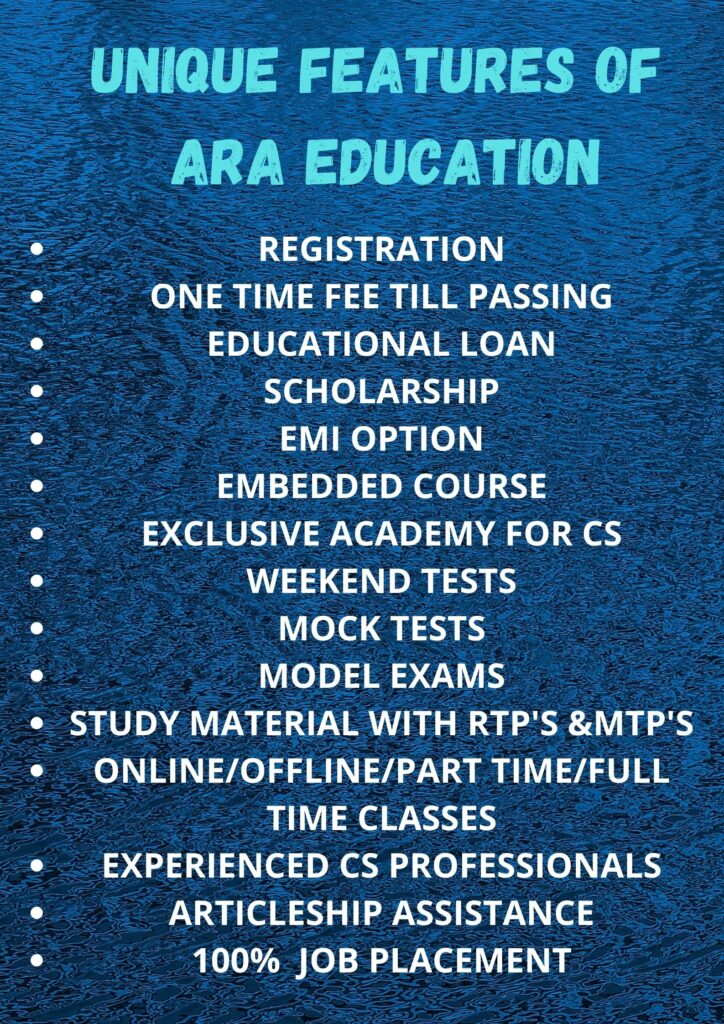 UNIQUE FEATURES OF ARA EDUCATION

• REGISTRATION
• ONE TIME FEE TILL PASSING
• EDUCATIONAL LOAN
• SCHOLARSHIP
• EMI OPTION
• EMBEDDED COURSE
• EXCLUSIVE ACADEMY FOR CS
• WEEKEND TESTS
• MOCK TESTS
• MODEL EXAMS
• STUDY MATERIAL WITH RTP'S &MTP'S
• ONLINE/OFFLINE/PART TIME/FULL TIME CLASSES
• EXPERIENCED CS PROFESSIONALS
• ARTICLESHIP ASSISTANCE
• 100% JOB PLACEMENT